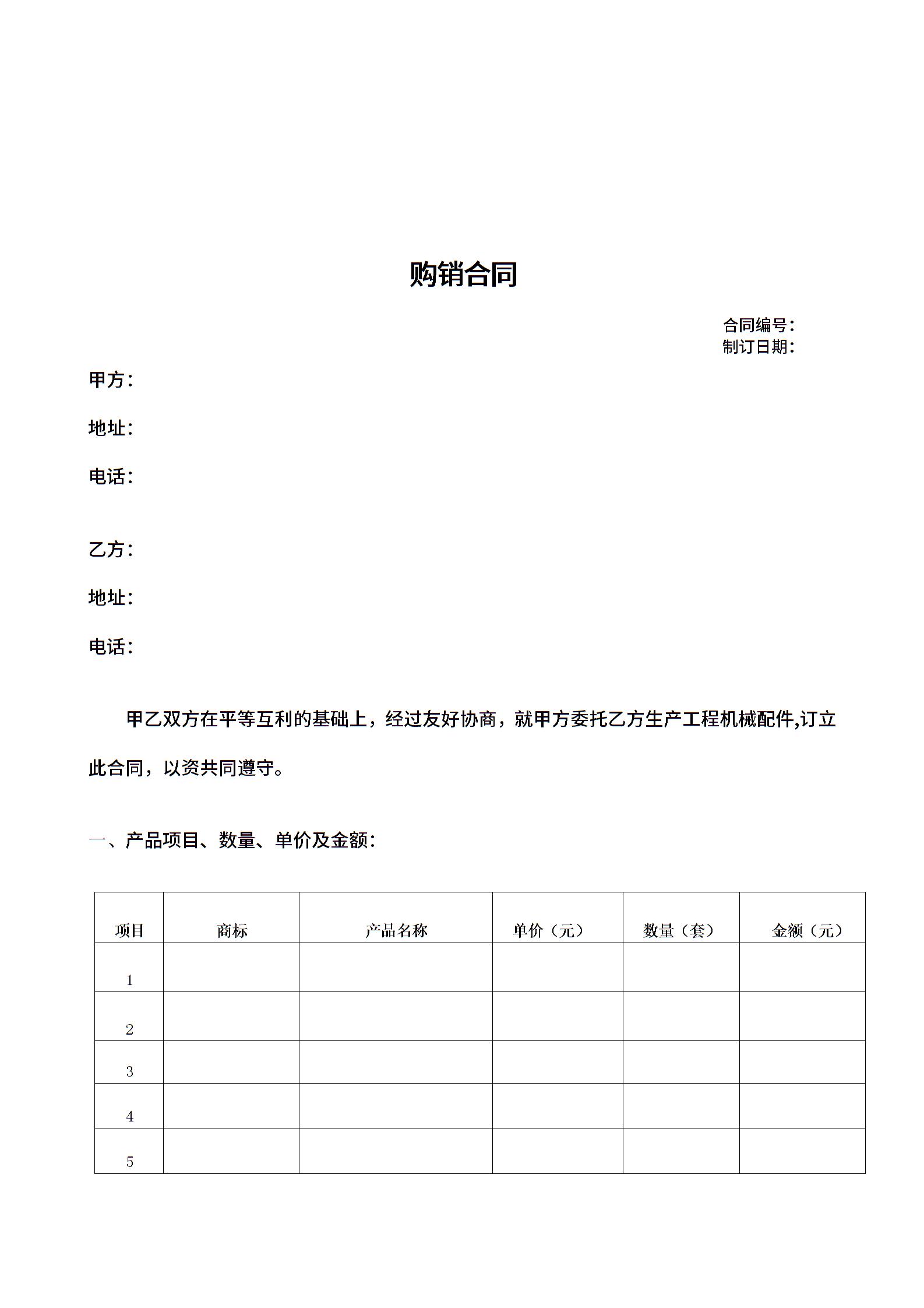 购销合同

合同编号：
制订日期：

甲方：

地址：

电话：

乙方：

地址：

电话：

甲乙双方在平等互利的基础上，经过友好协商，就甲方委托乙方生产工程机械配件,订立此合同，以资共同遵守。

一、产品项目、数量、单价及金额：

| 项目 | 商标 | 产品名称 | 单价（元） | 数量（套） | 金额（元） |
|---|---|---|---|---|---|
| 1 | | | | | |
| 2 | | | | | |
| 3 | | | | | |
| 4 | | | | | |
| 5 | | | | | |